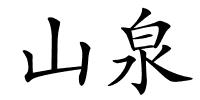 山泉